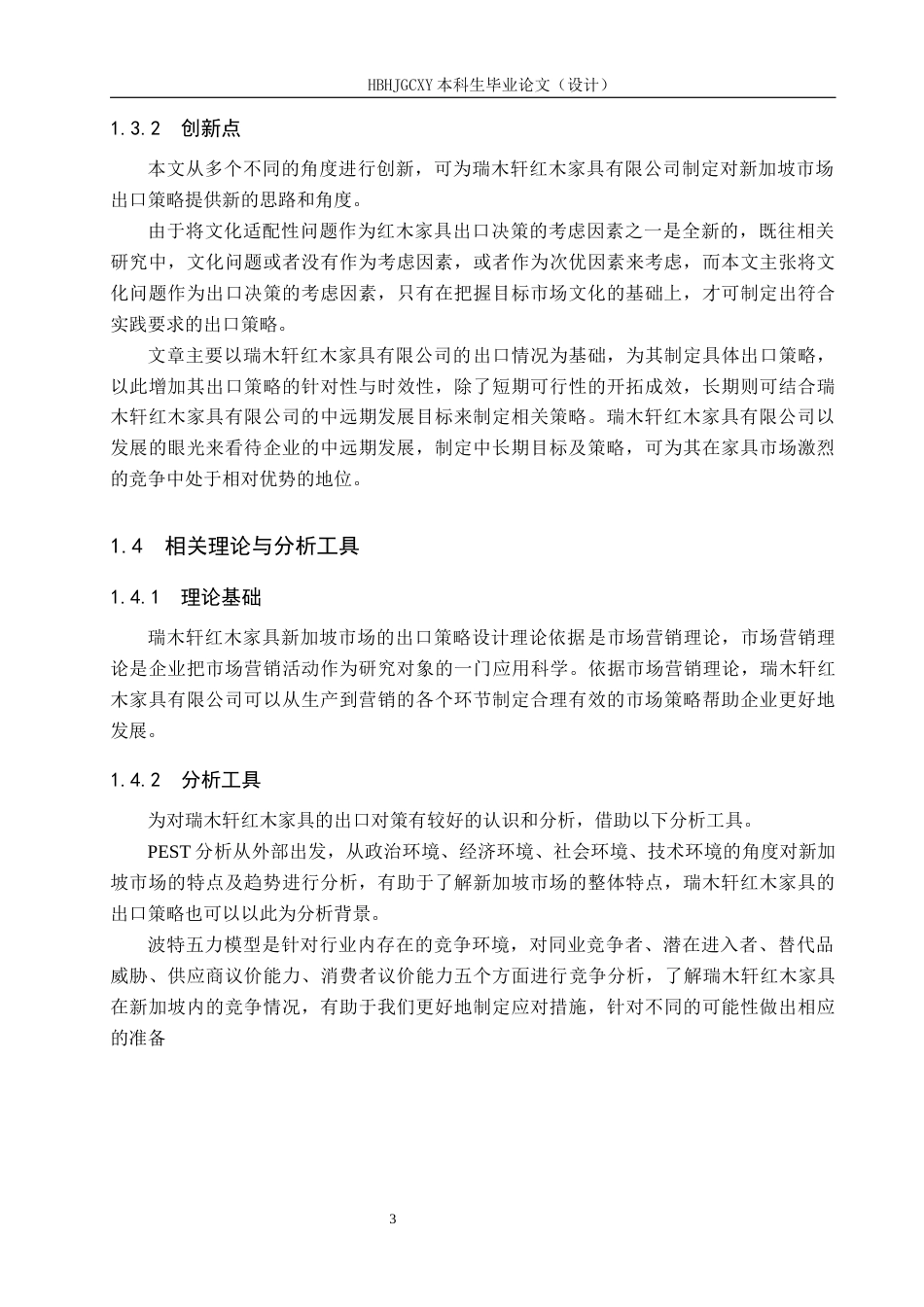 HBHJGCXY 本科生毕业论文（设计）

1.3.2　创新点

本文从多个不同的角度进行创新，可为瑞木轩红木家具有限公司制定对新加坡市场出口策略提供新的思路和角度。

由于将文化适配性问题作为红木家具出口决策的考虑因素之一是全新的，既往相关研究中，文化问题或者没有作为考虑因素，或者作为次优因素来考虑，而本文主张将文化问题作为出口决策的考虑因素，只有在把握目标市场文化的基础上，才可制定出符合实践要求的出口策略。

文章主要以瑞木轩红木家具有限公司的出口情况为基础，为其制定具体出口策略，以此增加其出口策略的针对性与时效性，除了短期可行性的开拓成效，长期则可结合瑞木轩红木家具有限公司的中远期发展目标来制定相关策略。瑞木轩红木家具有限公司以发展的眼光来看待企业的中远期发展，制定中长期目标及策略，可为其在家具市场激烈的竞争中处于相对优势的地位。

1.4　相关理论与分析工具

1.4.1　理论基础

瑞木轩红木家具新加坡市场的出口策略设计理论依据是市场营销理论，市场营销理论是企业把市场营销活动作为研究对象的一门应用科学。依据市场营销理论，瑞木轩红木家具有限公司可以从生产到营销的各个环节制定合理有效的市场策略帮助企业更好地发展。

1.4.2　分析工具

为对瑞木轩红木家具的出口对策有较好的认识和分析，借助以下分析工具。

PEST 分析从外部出发，从政治环境、经济环境、社会环境、技术环境的角度对新加坡市场的特点及趋势进行分析，有助于了解新加坡市场的整体特点，瑞木轩红木家具的出口策略也可以以此为分析背景。

波特五力模型是针对行业内存在的竞争环境，对同业竞争者、潜在进入者、替代品威胁、供应商议价能力、消费者议价能力五个方面进行竞争分析，了解瑞木轩红木家具在新加坡内的竞争情况，有助于我们更好地制定应对措施，针对不同的可能性做出相应的准备

3